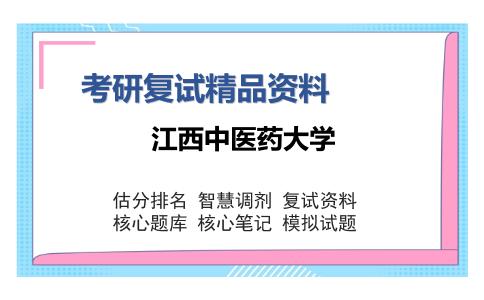 考研复试精品资料

江西中医药大学

估分排名 智慧调剂 复试资料
核心题库 核心笔记 模拟试题